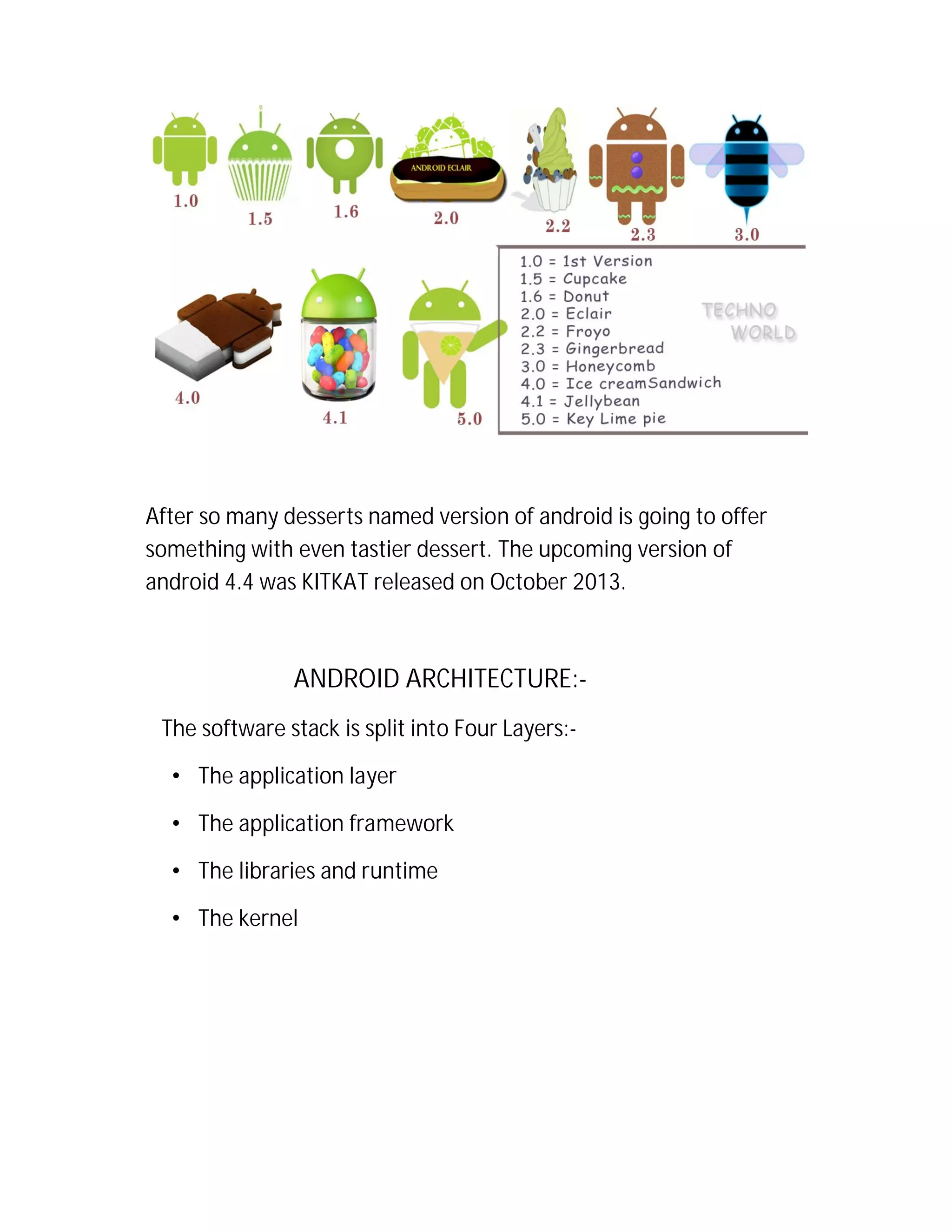 1.0 1.5 1.6 ANDROID ECLAIR 2.0 2.2 2.3 3.0

4.0 4.1 5.0

1.0 = 1st Version
1.5 = Cupcake
1.6 = Donut
2.0 = Eclair
2.2 = Froyo
2.3 = Gingerbread
3.0 = Honeycomb
4.0 = Ice creamSandwich
4.1 = Jellybean
5.0 = Key Lime pie

TECHNO WORLD

After so many desserts named version of android is going to offer something with even tastier dessert. The upcoming version of android 4.4 was KITKAT released on October 2013.

ANDROID ARCHITECTURE:-

The software stack is split into Four Layers:-

• The application layer
• The application framework
• The libraries and runtime
• The kernel